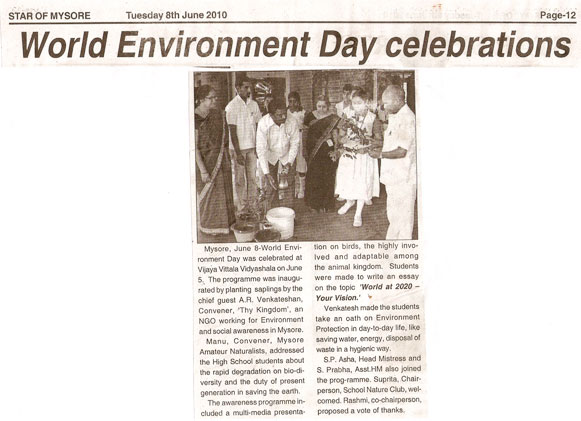 STAR OF MYSORE Tuesday 8th June 2010 Page-12

World Environment Day celebrations

Mysore, June 8-World Environment Day was celebrated at Vijaya Vittala Vidyashala on June 5. The programme was inaugurated by planting saplings by the chief guest A.R. Venkateshan, Convener, 'Thy Kingdom', an NGO working for Environment and social awareness in Mysore.

Manu, Convener, Mysore Amateur Naturalists, addressed the High School students about the rapid degradation on bio-diversity and the duty of present generation in saving the earth.

The awareness programme included a multi-media presentation on birds, the highly involved and adaptable among the animal kingdom. Students were made to write an essay on the topic 'World at 2020 – Your Vision.'

Venkatesh made the students take an oath on Environment Protection in day-to-day life, like saving water, energy, disposal of waste in a hygienic way.

S.P. Asha, Head Mistress and S. Prabha, Asst.HM also joined the prog-ramme. Suprita, Chairperson, School Nature Club, welcomed. Rashmi, co-chairperson, proposed a vote of thanks.